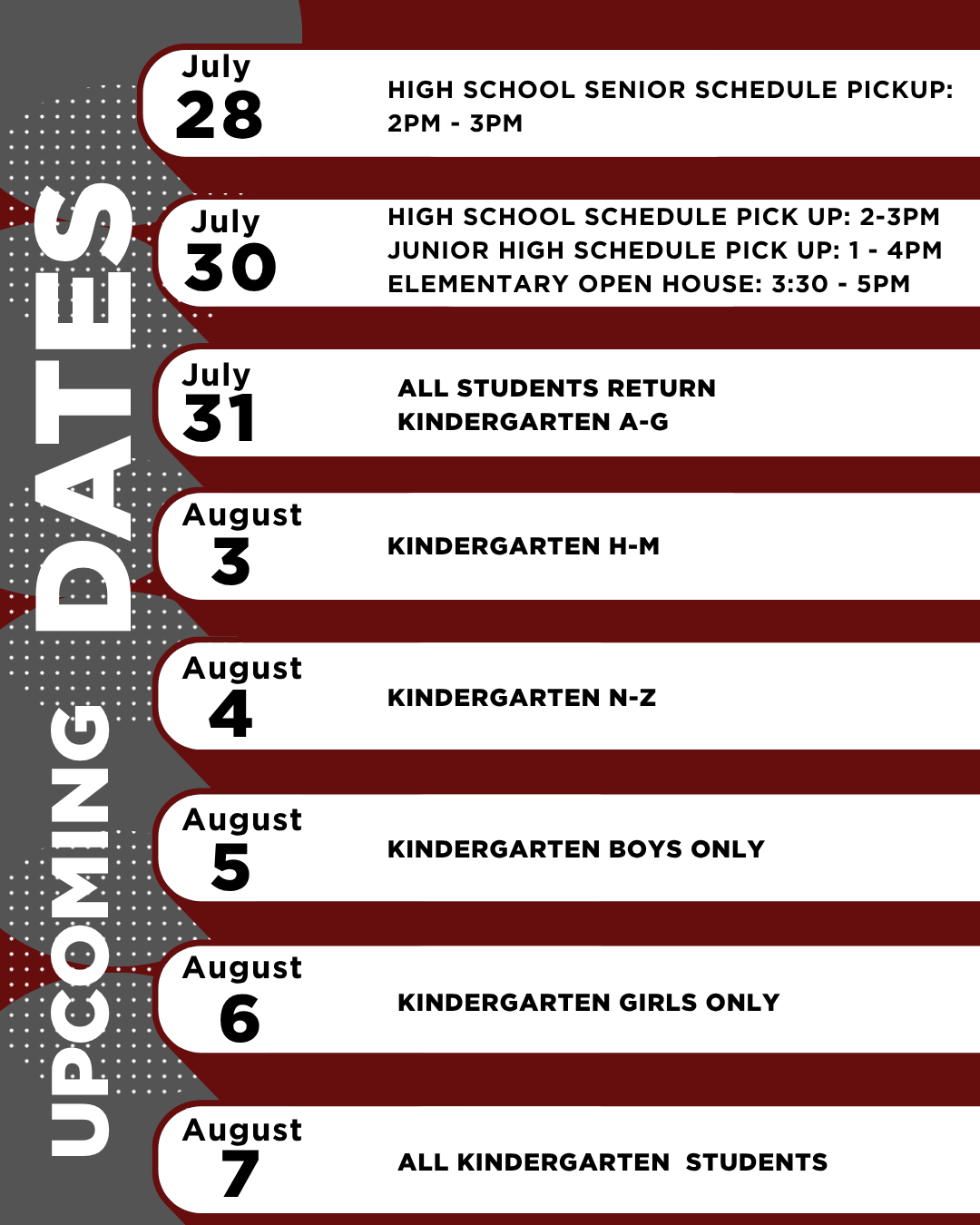 UPCOMING DATES

July
28
HIGH SCHOOL SENIOR SCHEDULE PICKUP: 2PM - 3PM

July
30
HIGH SCHOOL SCHEDULE PICK UP: 2-3PM
JUNIOR HIGH SCHEDULE PICK UP: 1 - 4PM
ELEMENTARY OPEN HOUSE: 3:30 - 5PM

July
31
ALL STUDENTS RETURN
KINDERGARTEN A-G

August
3
KINDERGARTEN H-M

August
4
KINDERGARTEN N-Z

August
5
KINDERGARTEN BOYS ONLY

August
6
KINDERGARTEN GIRLS ONLY

August
7
ALL KINDERGARTEN STUDENTS